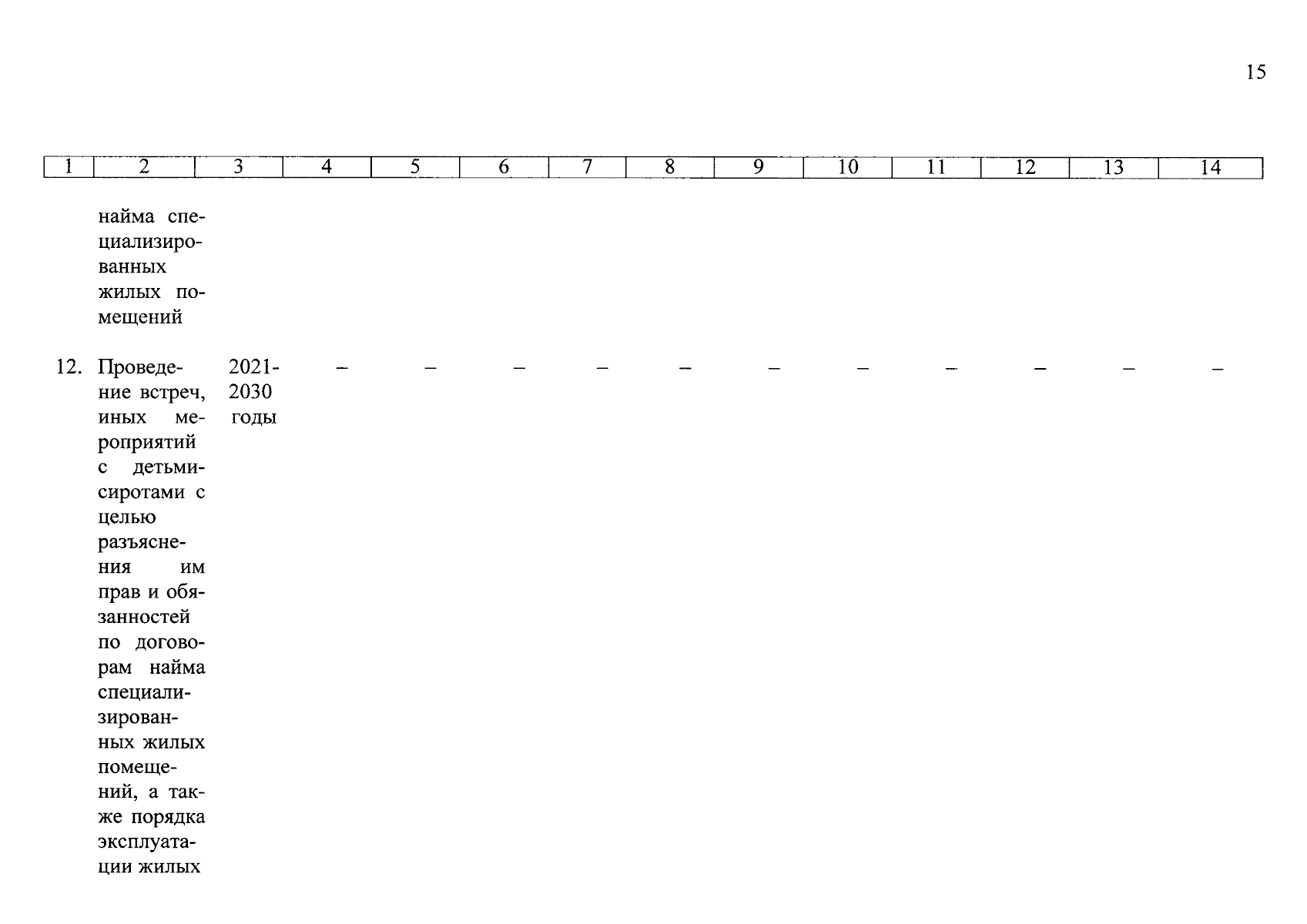 15

| 1 | 2 | 3 | 4 | 5 | 6 | 7 | 8 | 9 | 10 | 11 | 12 | 13 | 14 |
|---|---|---|---|---|---|---|---|---|---|---|---|---|---|
| | найма специализированных жилых помещений | | | | | | | | | | | | |
| 12. | Проведение встреч, иных мероприятий с детьми-сиротами с целью разъяснения им прав и обязанностей по договорам найма специализированных жилых помещений, а также порядка эксплуатации жилых | 2021-2030 годы | – | – | – | – | – | – | – | – | – | – | – |